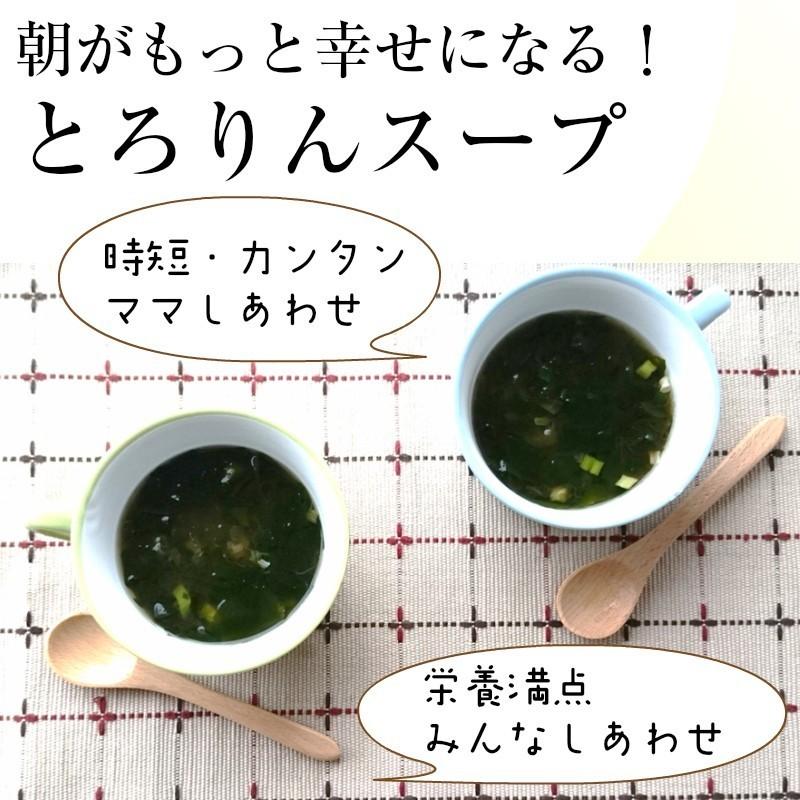 朝がもっと幸せになる！
とろりんスープ

時短・カンタン
ママしあわせ

栄養満点
みんなしあわせ